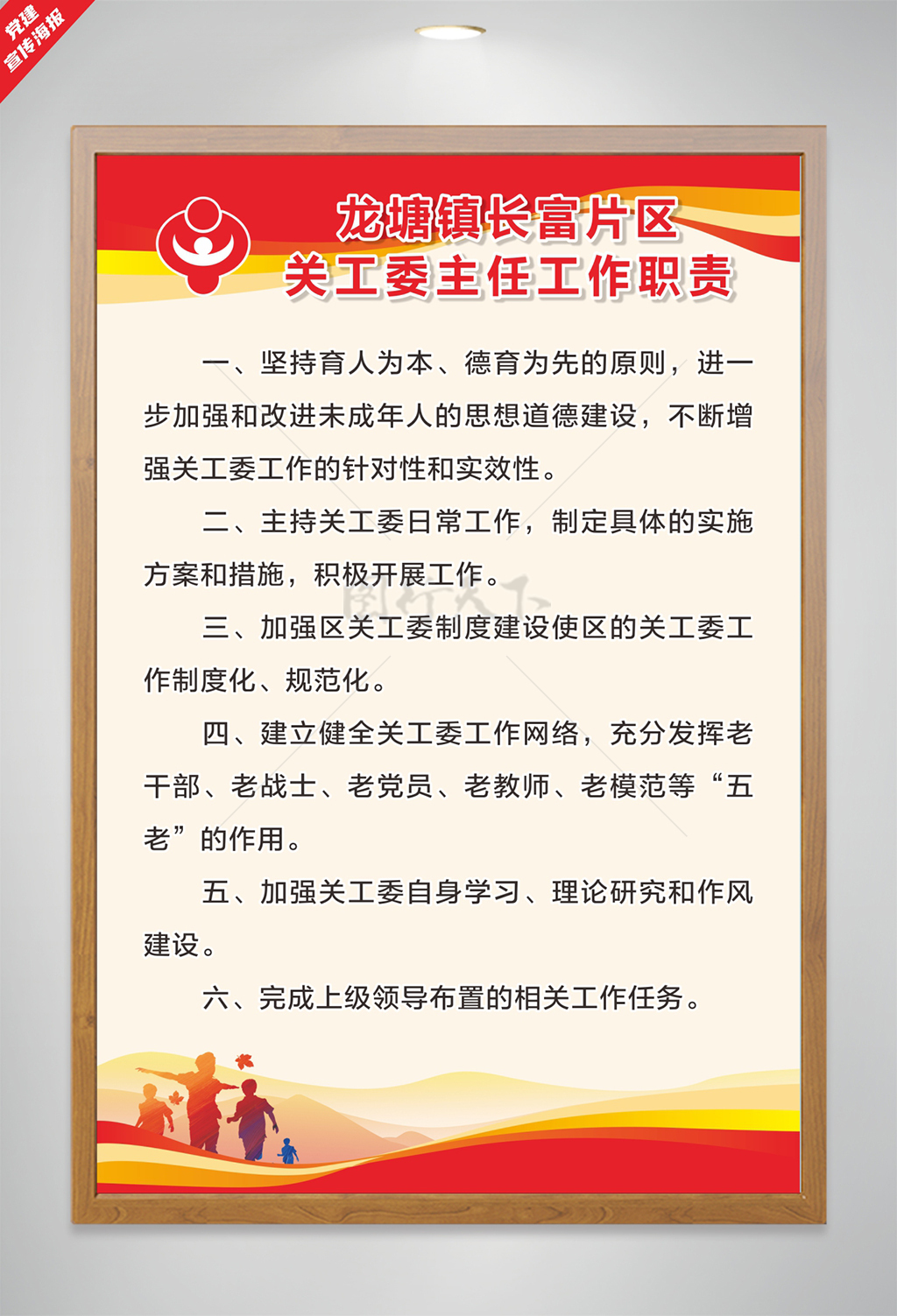 党建宣传海报

龙塘镇长富片区
关工委主任工作职责

一、坚持育人为本、德育为先的原则，进一步加强和改进未成年人的思想道德建设，不断增强关工委工作的针对性和实效性。

二、主持关工委日常工作，制定具体的实施方案和措施，积极开展工作。

三、加强区关工委制度建设使区的关工委工作制度化、规范化。

四、建立健全关工委工作网络，充分发挥老干部、老战士、老党员、老教师、老模范等“五老”的作用。

五、加强关工委自身学习、理论研究和作风建设。

六、完成上级领导布置的相关工作任务。